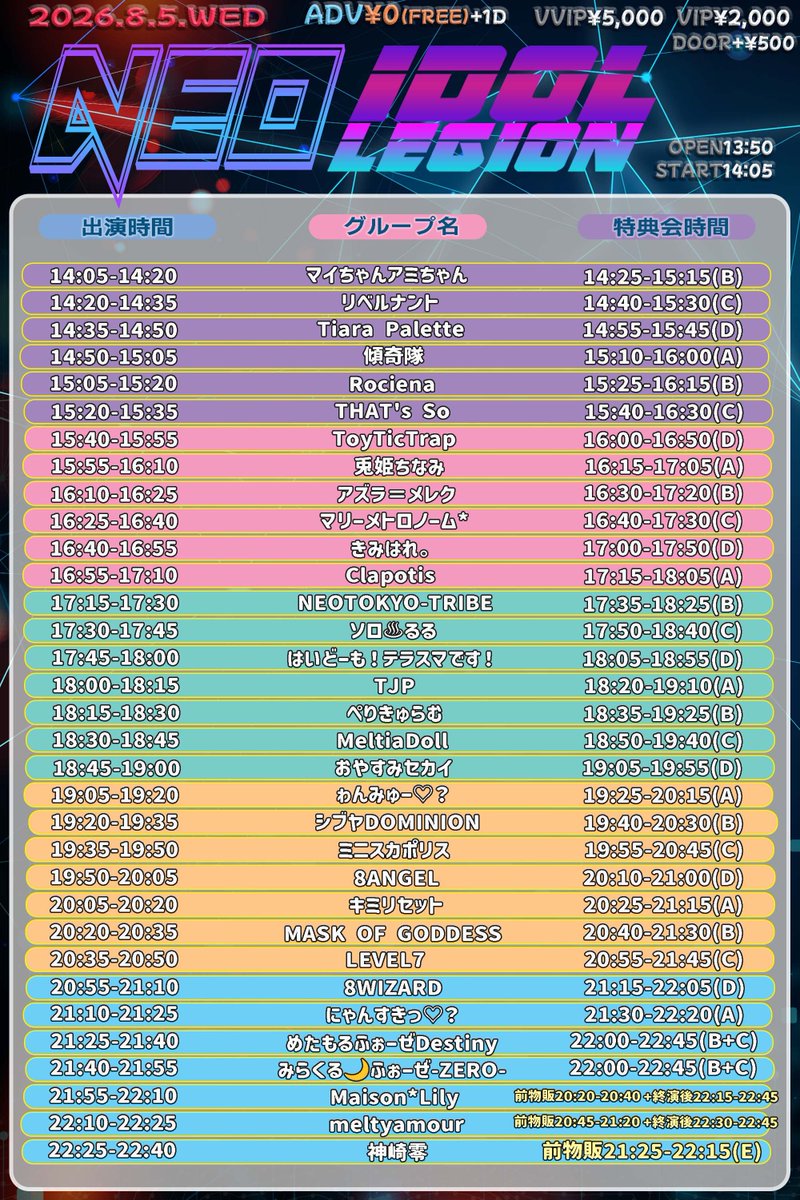 2026.8.5.WED ADV¥0(FREE)+1D VVIP¥5,000 VIP¥2,000 DOOR+¥500

NEO IDOL LEGION

OPEN13:50
START14:05

| 出演時間 | グループ名 | 特典会時間 |
|---|---|---|
| 14:05-14:20 | マイちゃんアミちゃん | 14:25-15:15(B) |
| 14:20-14:35 | リベルナント | 14:40-15:30(C) |
| 14:35-14:50 | Tiara Palette | 14:55-15:45(D) |
| 14:50-15:05 | 傾奇隊 | 15:10-16:00(A) |
| 15:05-15:20 | Rociena | 15:25-16:15(B) |
| 15:20-15:35 | THAT's So | 15:40-16:30(C) |
| 15:40-15:55 | ToyTicTrap | 16:00-16:50(D) |
| 15:55-16:10 | 兎姫ちなみ | 16:15-17:05(A) |
| 16:10-16:25 | アズラ＝メレク | 16:30-17:20(B) |
| 16:25-16:40 | マリーメトロノーム* | 16:40-17:30(C) |
| 16:40-16:55 | きみはれ。 | 17:00-17:50(D) |
| 16:55-17:10 | Clapotis | 17:15-18:05(A) |
| 17:15-17:30 | NEOTOKYO-TRIBE | 17:35-18:25(B) |
| 17:30-17:45 | ソロ♨るる | 17:50-18:40(C) |
| 17:45-18:00 | はいどーも！テラスマです！ | 18:05-18:55(D) |
| 18:00-18:15 | TJP | 18:20-19:10(A) |
| 18:15-18:30 | ぺりきゅらむ | 18:35-19:25(B) |
| 18:30-18:45 | MeltiaDoll | 18:50-19:40(C) |
| 18:45-19:00 | おやすみセカイ | 19:05-19:55(D) |
| 19:05-19:20 | ゎんみゅー♡？ | 19:25-20:15(A) |
| 19:20-19:35 | シブヤDOMINION | 19:40-20:30(B) |
| 19:35-19:50 | ミニスカポリス | 19:55-20:45(C) |
| 19:50-20:05 | 8ANGEL | 20:10-21:00(D) |
| 20:05-20:20 | キミリセット | 20:25-21:15(A) |
| 20:20-20:35 | MASK OF GODDESS | 20:40-21:30(B) |
| 20:35-20:50 | LEVEL7 | 20:55-21:45(C) |
| 20:55-21:10 | 8WIZARD | 21:15-22:05(D) |
| 21:10-21:25 | にゃんすきっ♡？ | 21:30-22:20(A) |
| 21:25-21:40 | めたもるふぉーぜDestiny | 22:00-22:45(B+C) |
| 21:40-21:55 | みらくる🌙ふぉーぜ-ZERO- | 22:00-22:45(B+C) |
| 21:55-22:10 | Maison*Lily | 前物販20:20-20:40 +終演後22:15-22:45 |
| 22:10-22:25 | meltyamour | 前物販20:45-21:20 +終演後22:30-22:45 |
| 22:25-22:40 | 神崎零 | 前物販21:25-22:15(E) |